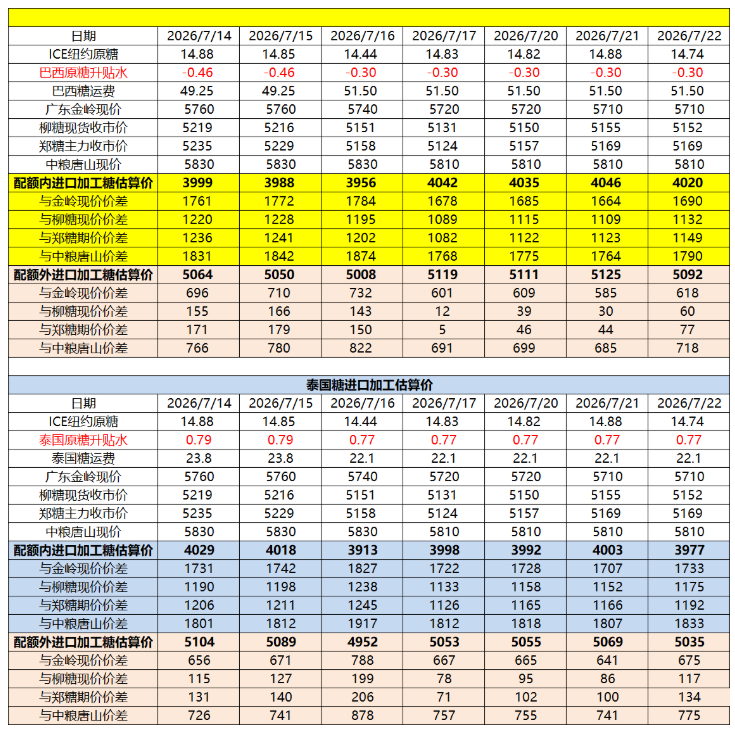 | 日期 | 2026/7/14 | 2026/7/15 | 2026/7/16 | 2026/7/17 | 2026/7/20 | 2026/7/21 | 2026/7/22 |
|---|---|---|---|---|---|---|---|
| ICE纽约原糖 | 14.88 | 14.85 | 14.44 | 14.83 | 14.82 | 14.88 | 14.74 |
| 巴西原糖升贴水 | -0.46 | -0.46 | -0.30 | -0.30 | -0.30 | -0.30 | -0.30 |
| 巴西糖运费 | 49.25 | 49.25 | 51.50 | 51.50 | 51.50 | 51.50 | 51.50 |
| 广东金岭现价 | 5760 | 5760 | 5740 | 5720 | 5720 | 5710 | 5710 |
| 柳糖现货收市价 | 5219 | 5216 | 5151 | 5131 | 5150 | 5155 | 5152 |
| 郑糖主力收市价 | 5235 | 5229 | 5158 | 5124 | 5157 | 5169 | 5169 |
| 中粮唐山现价 | 5830 | 5830 | 5830 | 5810 | 5810 | 5810 | 5810 |
| 配额内进口加工糖估算价 | 3999 | 3988 | 3956 | 4042 | 4035 | 4046 | 4020 |
| 与金岭现价价差 | 1761 | 1772 | 1784 | 1678 | 1685 | 1664 | 1690 |
| 与柳糖现价价差 | 1220 | 1228 | 1195 | 1089 | 1115 | 1109 | 1132 |
| 与郑糖期价价差 | 1236 | 1241 | 1202 | 1082 | 1122 | 1123 | 1149 |
| 与中粮唐山价差 | 1831 | 1842 | 1874 | 1768 | 1775 | 1764 | 1790 |
| 配额外进口加工糖估算价 | 5064 | 5050 | 5008 | 5119 | 5111 | 5125 | 5092 |
| 与金岭现价价差 | 696 | 710 | 732 | 601 | 609 | 585 | 618 |
| 与柳糖现价价差 | 155 | 166 | 143 | 12 | 39 | 30 | 60 |
| 与郑糖期价价差 | 171 | 179 | 150 | 5 | 46 | 44 | 77 |
| 与中粮唐山价差 | 766 | 780 | 822 | 691 | 699 | 685 | 718 |

泰国糖进口加工估算价

| 日期 | 2026/7/14 | 2026/7/15 | 2026/7/16 | 2026/7/17 | 2026/7/20 | 2026/7/21 | 2026/7/22 |
|---|---|---|---|---|---|---|---|
| ICE纽约原糖 | 14.88 | 14.85 | 14.44 | 14.83 | 14.82 | 14.88 | 14.74 |
| 泰国原糖升贴水 | 0.79 | 0.79 | 0.77 | 0.77 | 0.77 | 0.77 | 0.77 |
| 泰国糖运费 | 23.8 | 23.8 | 22.1 | 22.1 | 22.1 | 22.1 | 22.1 |
| 广东金岭现价 | 5760 | 5760 | 5740 | 5720 | 5720 | 5710 | 5710 |
| 柳糖现货收市价 | 5219 | 5216 | 5151 | 5131 | 5150 | 5155 | 5152 |
| 郑糖主力收市价 | 5235 | 5229 | 5158 | 5124 | 5157 | 5169 | 5169 |
| 中粮唐山现价 | 5830 | 5830 | 5830 | 5810 | 5810 | 5810 | 5810 |
| 配额内进口加工糖估算价 | 4029 | 4018 | 3913 | 3998 | 3992 | 4003 | 3977 |
| 与金岭现价价差 | 1731 | 1742 | 1827 | 1722 | 1728 | 1707 | 1733 |
| 与柳糖现价价差 | 1190 | 1198 | 1238 | 1133 | 1158 | 1152 | 1175 |
| 与郑糖期价价差 | 1206 | 1211 | 1245 | 1126 | 1165 | 1166 | 1192 |
| 与中粮唐山价差 | 1801 | 1812 | 1917 | 1812 | 1818 | 1807 | 1833 |
| 配额外进口加工糖估算价 | 5104 | 5089 | 4952 | 5053 | 5055 | 5069 | 5035 |
| 与金岭现价价差 | 656 | 671 | 788 | 667 | 665 | 641 | 675 |
| 与柳糖现价价差 | 115 | 127 | 199 | 78 | 95 | 86 | 117 |
| 与郑糖期价价差 | 131 | 140 | 206 | 71 | 102 | 100 | 134 |
| 与中粮唐山价差 | 726 | 741 | 878 | 757 | 755 | 741 | 775 |